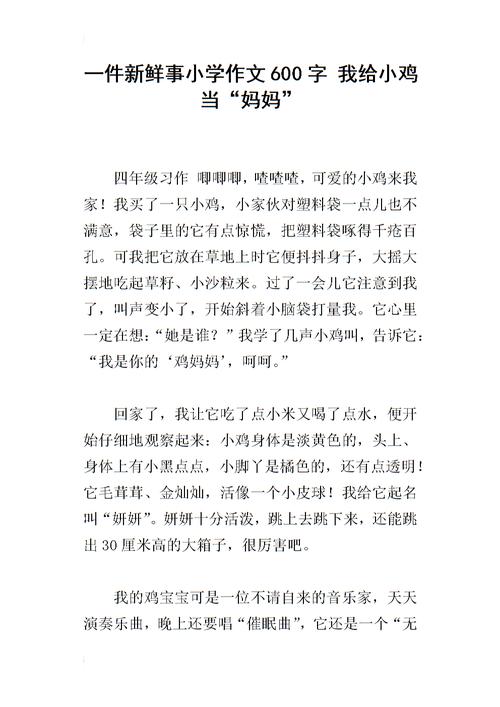 一件新鲜事小学作文 600 字 我给小鸡当“妈妈”

四年级习作 唧唧唧，喳喳喳，可爱的小鸡来我家！我买了一只小鸡，小家伙对塑料袋一点儿也不满意，袋子里的它有点惊慌，把塑料袋啄得千疮百孔。可我把它放在草地上时它便抖抖身子，大摇大摆地吃起草籽、小沙粒来。过了一会儿它注意到我了，叫声变小了，开始斜着小脑袋打量我。它心里一定在想：“她是谁？”我学了几声小鸡叫，告诉它：“我是你的‘鸡妈妈’，呵呵。”

回家了，我让它吃了点小米又喝了点水，便开始仔细地观察起来：小鸡身体是淡黄色的，头上、身体上有小黑点点，小脚丫是橘色的，还有点透明！它毛茸茸、金灿灿，活像一个小皮球！我给它起名叫“妍妍”。妍妍十分活泼，跳上去跳下来，还能跳出 30 厘米高的大箱子，很厉害吧。

我的鸡宝宝可是一位不请自来的音乐家，天天演奏乐曲，晚上还要唱“催眠曲”，它还是一个“无